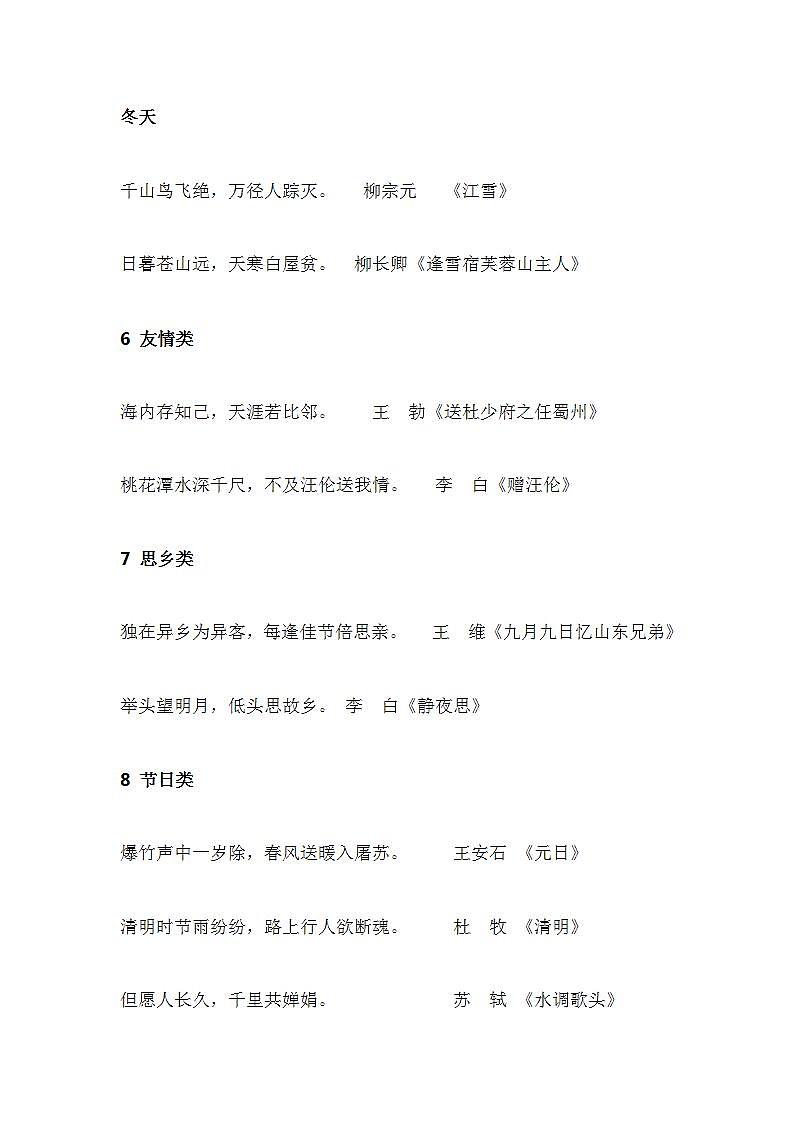 冬天

千山鸟飞绝，万径人踪灭。 柳宗元 《江雪》

日暮苍山远，天寒白屋贫。 柳长卿《逢雪宿芙蓉山主人》

6 友情类

海内存知己，天涯若比邻。 王 勃《送杜少府之任蜀州》

桃花潭水深千尺，不及汪伦送我情。 李 白《赠汪伦》

7 思乡类

独在异乡为异客，每逢佳节倍思亲。 王 维《九月九日忆山东兄弟》

举头望明月，低头思故乡。 李 白《静夜思》

8 节日类

爆竹声中一岁除，春风送暖入屠苏。 王安石 《元日》

清明时节雨纷纷，路上行人欲断魂。 杜 牧 《清明》

但愿人长久，千里共婵娟。 苏 轼 《水调歌头》